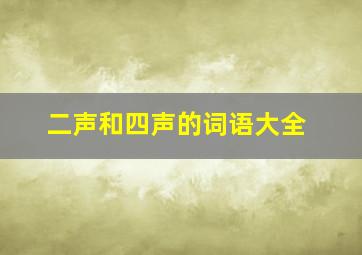 二声和四声的词语大全